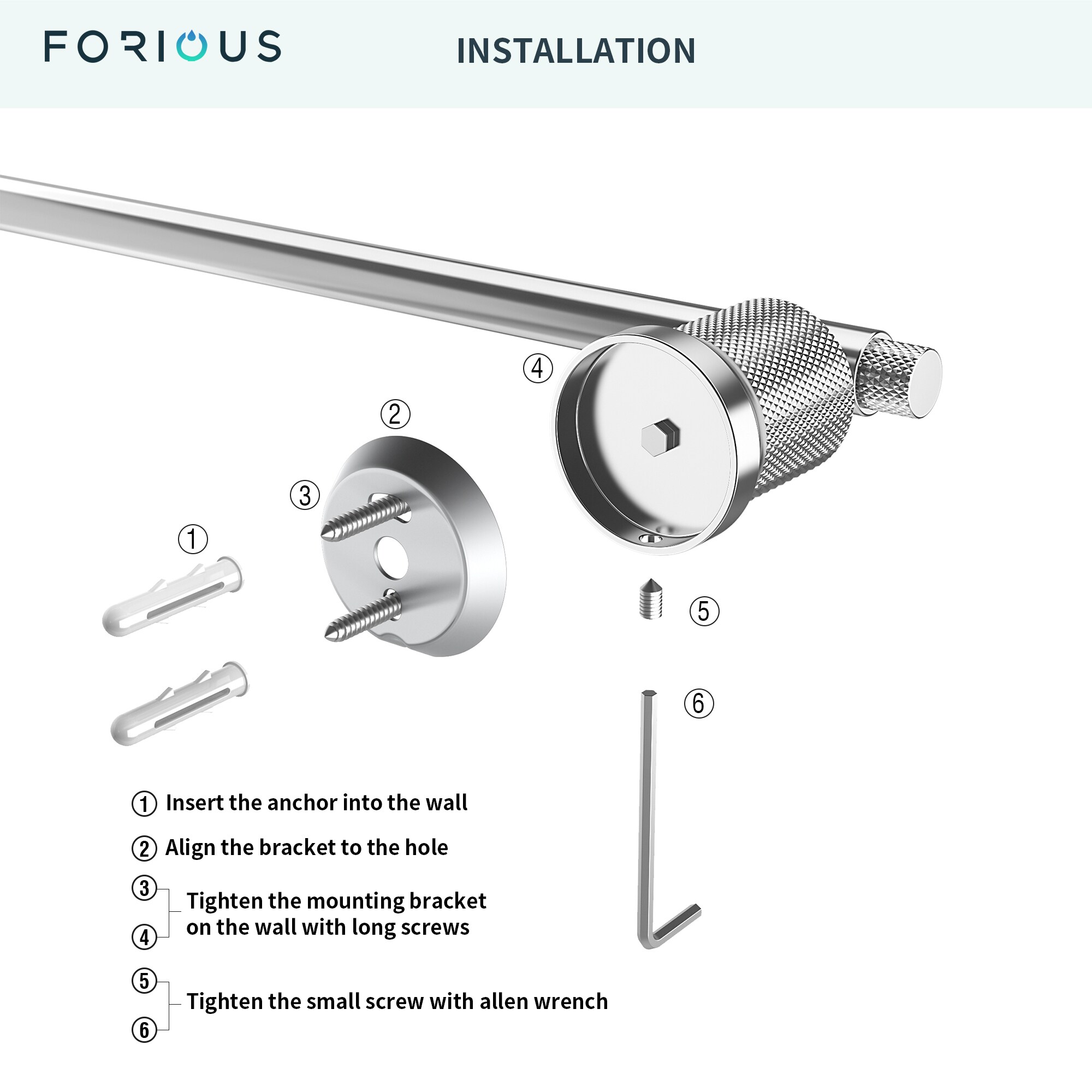 FORIOUS

INSTALLATION

④

②

③

①

⑤

⑥

① Insert the anchor into the wall

② Align the bracket to the hole

③
④ Tighten the mounting bracket on the wall with long screws

⑤
⑥ Tighten the small screw with allen wrench